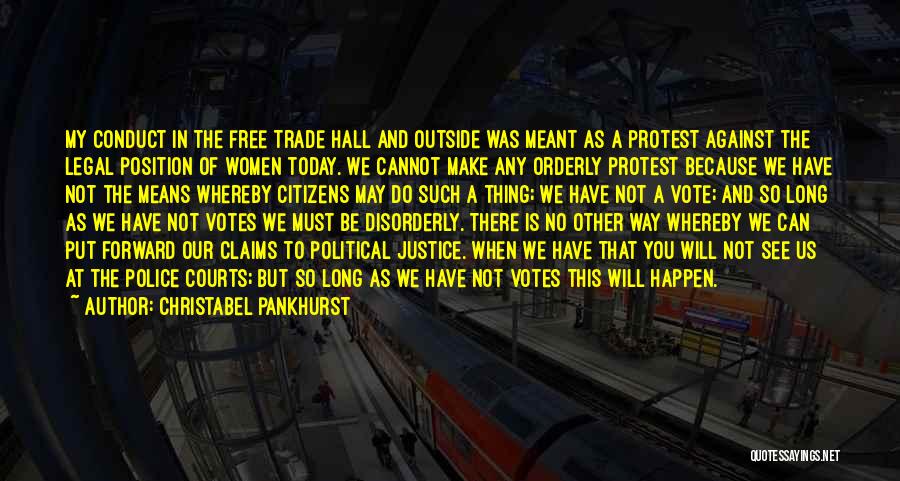 MY CONDUCT IN THE FREE TRADE HALL AND OUTSIDE WAS MEANT AS A PROTEST AGAINST THE LEGAL POSITION OF WOMEN TODAY. WE CANNOT MAKE ANY ORDERLY PROTEST BECAUSE WE HAVE NOT THE MEANS WHEREBY CITIZENS MAY DO SUCH A THING; WE HAVE NOT A VOTE; AND SO LONG AS WE HAVE NOT VOTES WE MUST BE DISORDERLY. THERE IS NO OTHER WAY WHEREBY WE CAN PUT FORWARD OUR CLAIMS TO POLITICAL JUSTICE. WHEN WE HAVE THAT YOU WILL NOT SEE US AT THE POLICE COURTS; BUT SO LONG AS WE HAVE NOT VOTES THIS WILL HAPPEN.

~ AUTHOR: CHRISTABEL PANKHURST

QUOTESSAYINGS.NET